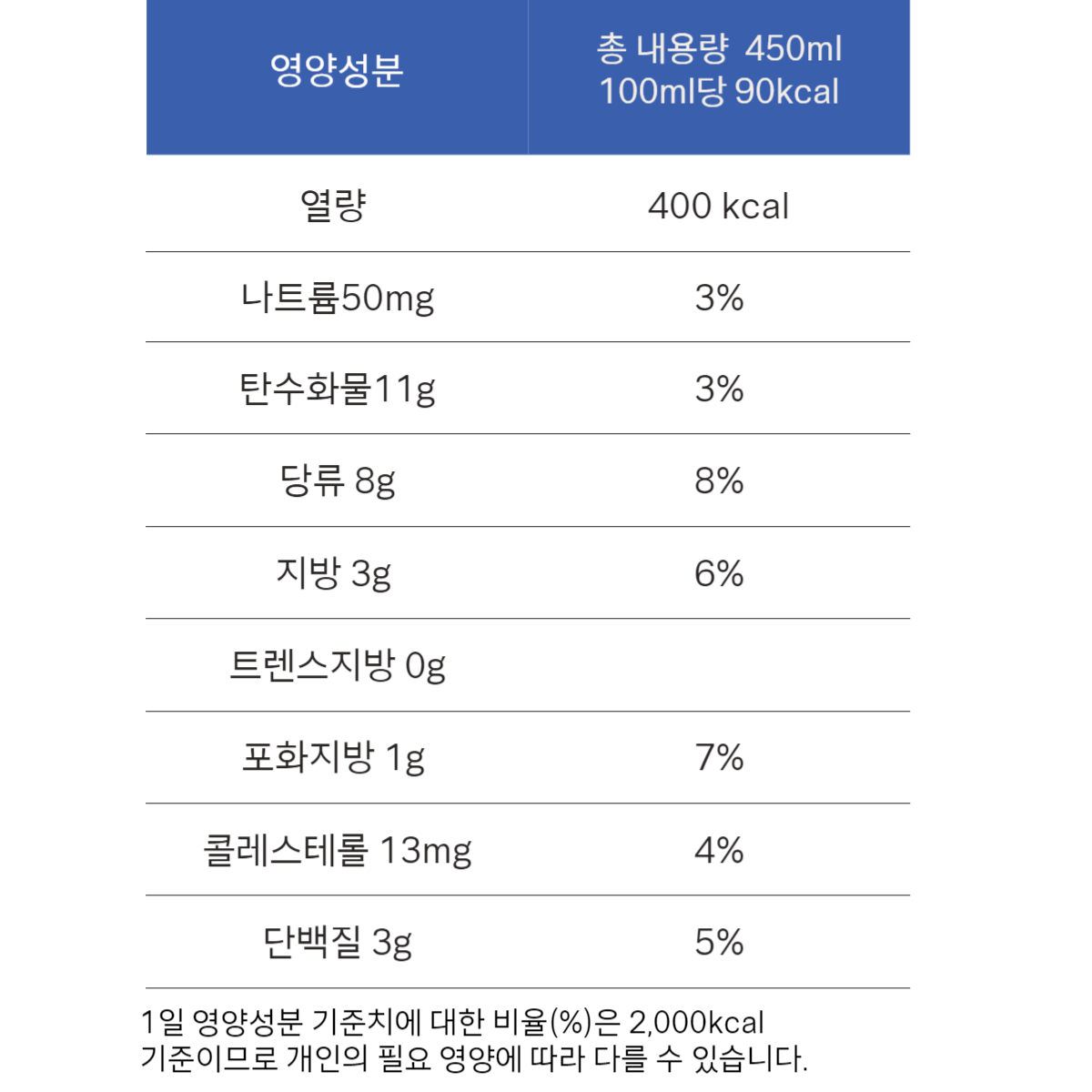 | 영양성분 | 총 내용량 450ml 100ml당 90kcal |
|---|---|
| 열량 | 400 kcal |
| 나트륨50mg | 3% |
| 탄수화물11g | 3% |
| 당류 8g | 8% |
| 지방 3g | 6% |
| 트렌스지방 0g | |
| 포화지방 1g | 7% |
| 콜레스테롤 13mg | 4% |
| 단백질 3g | 5% |

1일 영양성분 기준치에 대한 비율(%)은 2,000kcal 기준이므로 개인의 필요 영양에 따라 다를 수 있습니다.